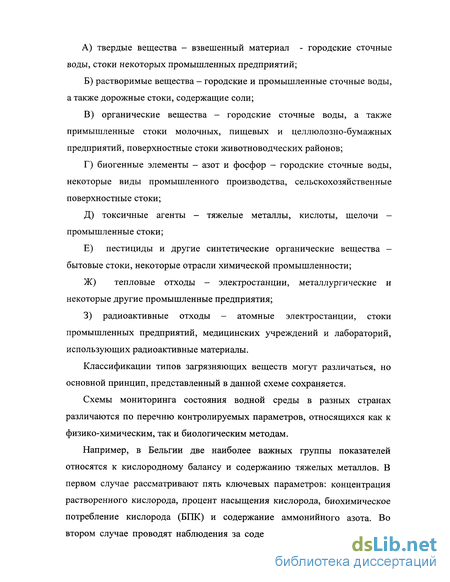 А) твердые вещества – взвешенный материал - городские сточные воды, стоки некоторых промышленных предприятий;

Б) растворимые вещества – городские и промышленные сточные воды, а также дорожные стоки, содержащие соли;

В) органические вещества – городские сточные воды, а также примышленные стоки молочных, пищевых и целлюлозно-бумажных предприятий, поверхностные стоки животноводческих районов;

Г) биогенные элементы – азот и фосфор – городские сточные воды, некоторые виды промышленного производства, сельскохозяйственные поверхностные стоки;

Д) токсичные агенты – тяжелые металлы, кислоты, щелочи – промышленные стоки;

Е) пестициды и другие синтетические органические вещества – бытовые стоки, некоторые отрасли химической промышленности;

Ж) тепловые отходы – электростанции, металлургические и некоторые другие промышленные предприятия;

З) радиоактивные отходы – атомные электростанции, стоки промышленных предприятий, медицинских учреждений и лабораторий, использующих радиоактивные материалы.

Классификации типов загрязняющих веществ могут различаться, но основной принцип, представленный в данной схеме сохраняется.

Схемы мониторинга состояния водной среды в разных странах различаются по перечню контролируемых параметров, относящихся как к физико-химическим, так и биологическим методам.

Например, в Бельгии две наиболее важных группы показателей относятся к кислородному балансу и содержанию тяжелых металлов. В первом случае рассматривают пять ключевых параметров: концентрация растворенного кислорода, процент насыщения кислорода, биохимическое потребление кислорода (БПК) и содержание аммонийного азота. Во втором случае проводят наблюдения за соде

dsLib.net
библиотека диссертаций